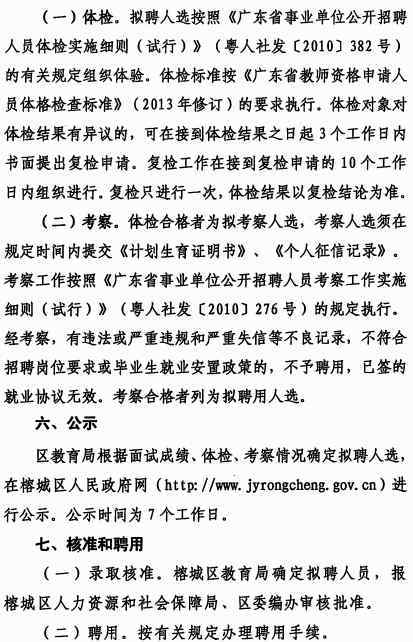 （一）体检。拟聘人选按照《广东省事业单位公开招聘人员体检实施细则（试行）》（粤人社发〔2010〕382号）的有关规定组织体验。体检标准按《广东省教师资格申请人员体格检查标准》（2013年修订）的要求执行。体检对象对体检结果有异议的，可在接到体检结果之日起3个工作日内书面提出复检申请。复检工作在接到复检申请的10个工作日内组织进行。复检只进行一次，体检结果以复检结论为准。

（二）考察。体检合格者为拟考察人选，考察人选须在规定时间内提交《计划生育证明书》、《个人征信记录》。考察工作按照《广东省事业单位公开招聘人员考察工作实施细则（试行）》（粤人社发〔2010〕276号）的规定执行。经考察，有违法或严重违规和严重失信等不良记录，不符合招聘岗位要求或毕业生就业安置政策的，不予聘用，已签的就业协议无效。考察合格者列为拟聘用人选。

六、公示

区教育局根据面试成绩、体检、考察情况确定拟聘人选，在榕城区人民政府网（http://www.jyrongcheng.gov.cn）进行公示。公示时间为7个工作日。

七、核准和聘用

（一）录取核准。榕城区教育局确定拟聘人员，报榕城区人力资源和社会保障局、区委编办审核批准。

（二）聘用。按有关规定办理聘用手续。